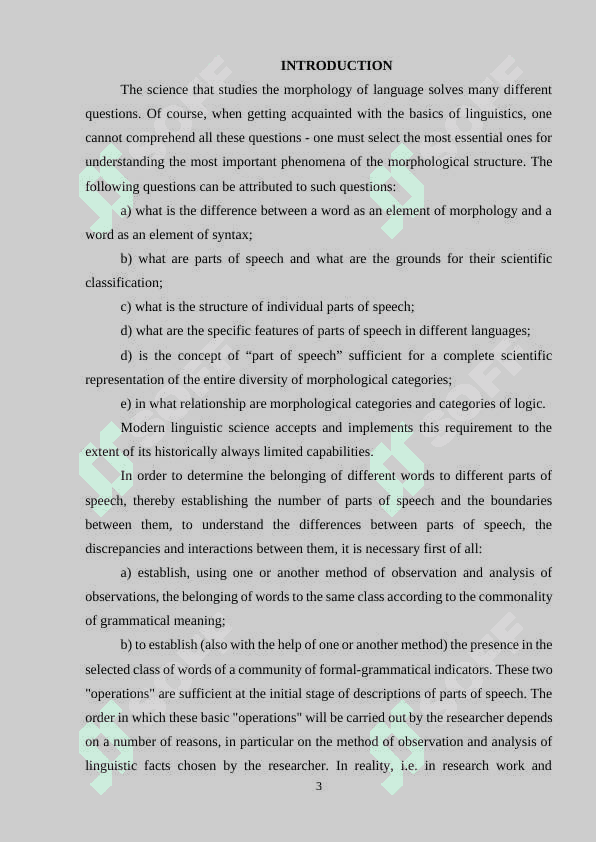 INTRODUCTION

The science that studies the morphology of language solves many different questions. Of course, when getting acquainted with the basics of linguistics, one cannot comprehend all these questions - one must select the most essential ones for understanding the most important phenomena of the morphological structure. The following questions can be attributed to such questions:

a) what is the difference between a word as an element of morphology and a word as an element of syntax;

b) what are parts of speech and what are the grounds for their scientific classification;

c) what is the structure of individual parts of speech;

d) what are the specific features of parts of speech in different languages;

d) is the concept of “part of speech” sufficient for a complete scientific representation of the entire diversity of morphological categories;

e) in what relationship are morphological categories and categories of logic.

Modern linguistic science accepts and implements this requirement to the extent of its historically always limited capabilities.

In order to determine the belonging of different words to different parts of speech, thereby establishing the number of parts of speech and the boundaries between them, to understand the differences between parts of speech, the discrepancies and interactions between them, it is necessary first of all:

a) establish, using one or another method of observation and analysis of observations, the belonging of words to the same class according to the commonality of grammatical meaning;

b) to establish (also with the help of one or another method) the presence in the selected class of words of a community of formal-grammatical indicators. These two "operations" are sufficient at the initial stage of descriptions of parts of speech. The order in which these basic "operations" will be carried out by the researcher depends on a number of reasons, in particular on the method of observation and analysis of linguistic facts chosen by the researcher. In reality, i.e. in research work and

3